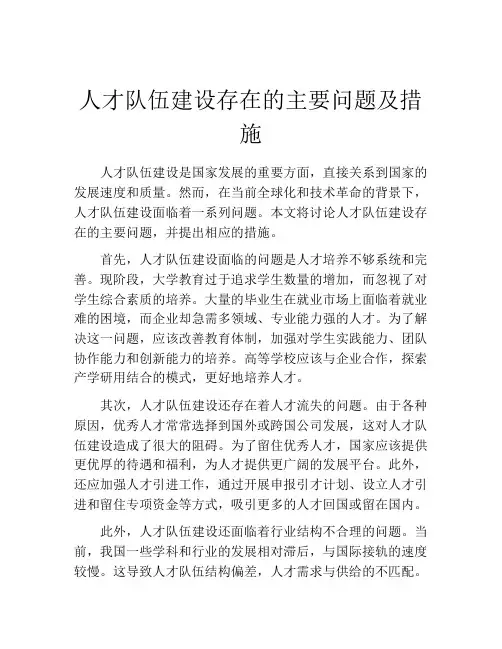 人才队伍建设存在的主要问题及措施

人才队伍建设是国家发展的重要方面，直接关系到国家的发展速度和质量。然而，在当前全球化和技术革命的背景下，人才队伍建设面临着一系列问题。本文将讨论人才队伍建设存在的主要问题，并提出相应的措施。

首先，人才队伍建设面临的问题是人才培养不够系统和完善。现阶段，大学教育过于追求学生数量的增加，而忽视了对学生综合素质的培养。大量的毕业生在就业市场上面临着就业难的困境，而企业却急需多领域、专业能力强的人才。为了解决这一问题，应该改善教育体制，加强对学生实践能力、团队协作能力和创新能力的培养。高等学校应该与企业合作，探索产学研用结合的模式，更好地培养人才。

其次，人才队伍建设还存在着人才流失的问题。由于各种原因，优秀人才常常选择到国外或跨国公司发展，这对人才队伍建设造成了很大的阻碍。为了留住优秀人才，国家应该提供更优厚的待遇和福利，为人才提供更广阔的发展平台。此外，还应加强人才引进工作，通过开展申报引才计划、设立人才引进和留住专项资金等方式，吸引更多的人才回国或留在国内。

此外，人才队伍建设还面临着行业结构不合理的问题。当前，我国一些学科和行业的发展相对滞后，与国际接轨的速度较慢。这导致人才队伍结构偏差，人才需求与供给的不匹配。